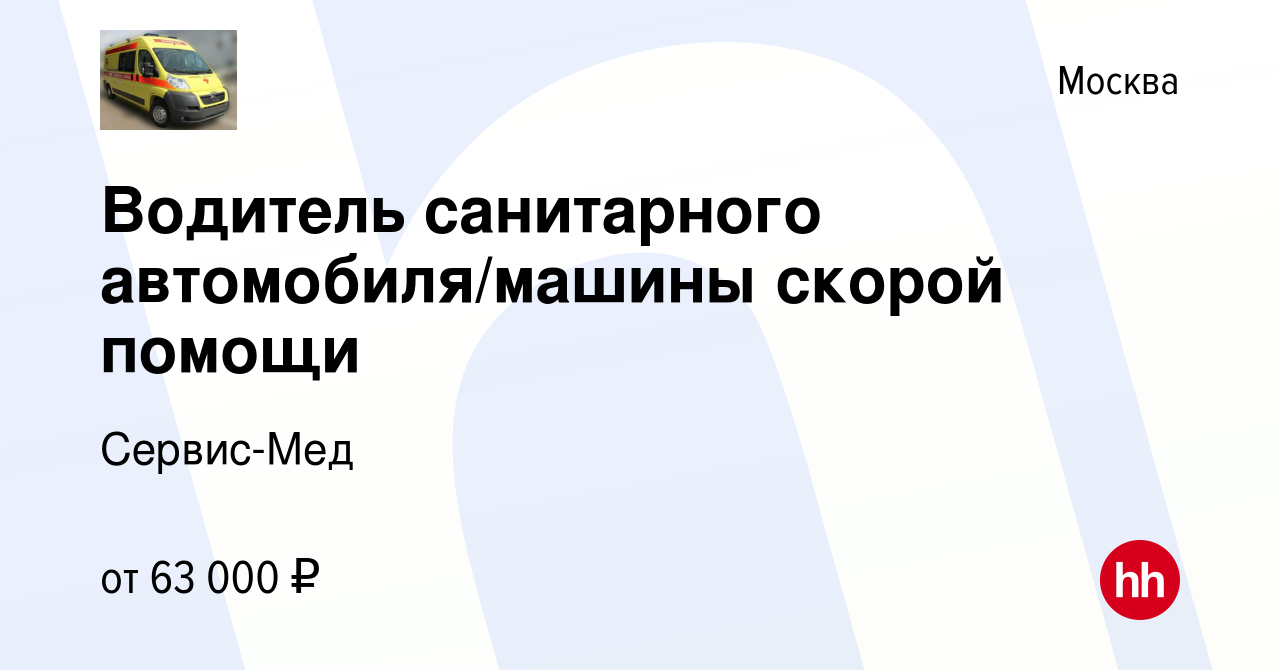 Москва

Водитель санитарного автомобиля/машины скорой помощи

Сервис-Мед

от 63 000 ₽

hh